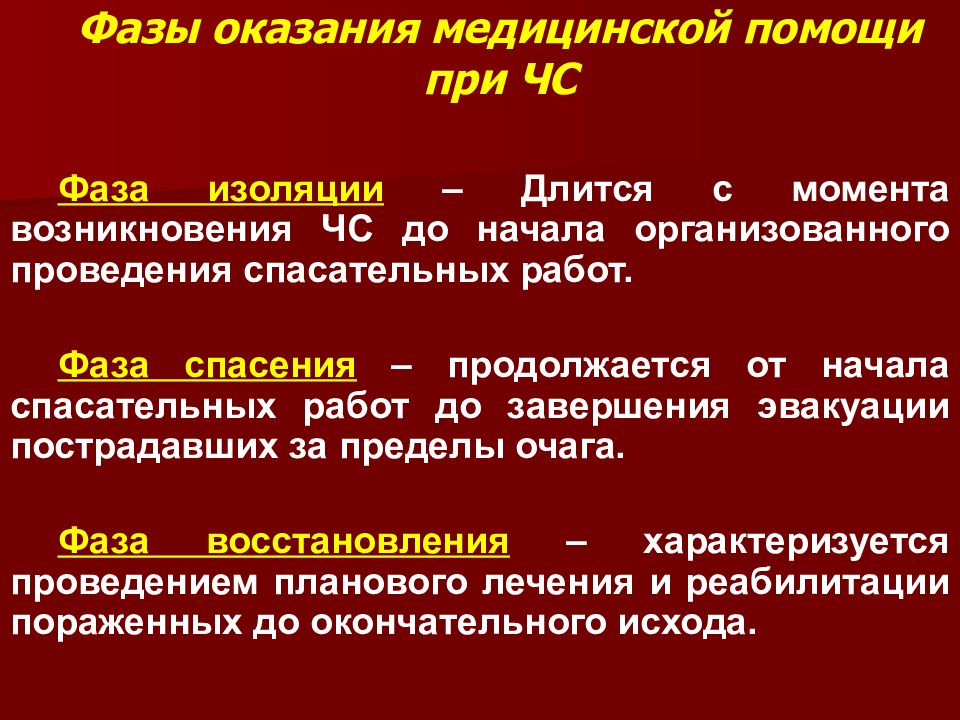 Фазы оказания медицинской помощи при ЧС

Фаза изоляции – Длится с момента возникновения ЧС до начала организованного проведения спасательных работ.

Фаза спасения – продолжается от начала спасательных работ до завершения эвакуации пострадавших за пределы очага.

Фаза восстановления – характеризуется проведением планового лечения и реабилитации пораженных до окончательного исхода.